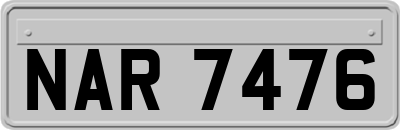 NAR 7476